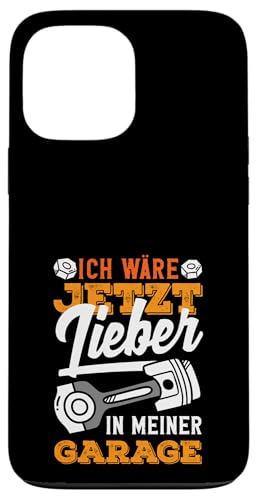 ICH WÄRE
JETZT
Lieber
IN MEINER
GARAGE